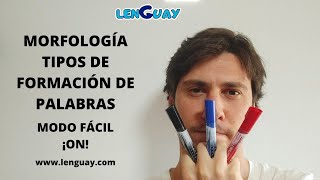 LENGUAY

MORFOLOGÍA
TIPOS DE
FORMACIÓN DE
PALABRAS

MODO FÁCIL
¡ON!

www.lenguay.com